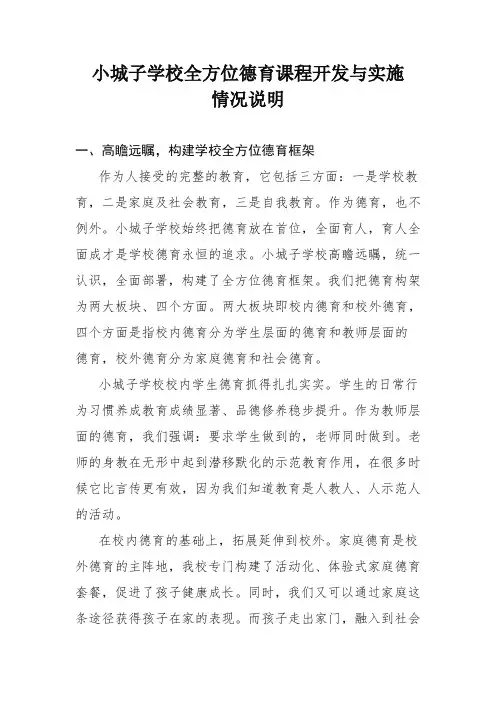 小城子学校全方位德育课程开发与实施情况说明

一、高瞻远瞩，构建学校全方位德育框架

作为人接受的完整的教育，它包括三方面：一是学校教育，二是家庭及社会教育，三是自我教育。作为德育，也不例外。小城子学校始终把德育放在首位，全面育人，育人全面成才是学校德育永恒的追求。小城子学校高瞻远瞩，统一认识，全面部署，构建了全方位德育框架。我们把德育构架为两大板块、四个方面。两大板块即校内德育和校外德育，四个方面是指校内德育分为学生层面的德育和教师层面的德育，校外德育分为家庭德育和社会德育。

小城子学校校内学生德育抓得扎扎实实。学生的日常行为习惯养成教育成绩显著、品德修养稳步提升。作为教师层面的德育，我们强调：要求学生做到的，老师同时做到。老师的身教在无形中起到潜移默化的示范教育作用，在很多时候它比言传更有效，因为我们知道教育是人教人、人示范人的活动。

在校内德育的基础上，拓展延伸到校外。家庭德育是校外德育的主阵地，我校专门构建了活动化、体验式家庭德育套餐，促进了孩子健康成长。同时，我们又可以通过家庭这条途径获得孩子在家的表现。而孩子走出家门，融入到社会